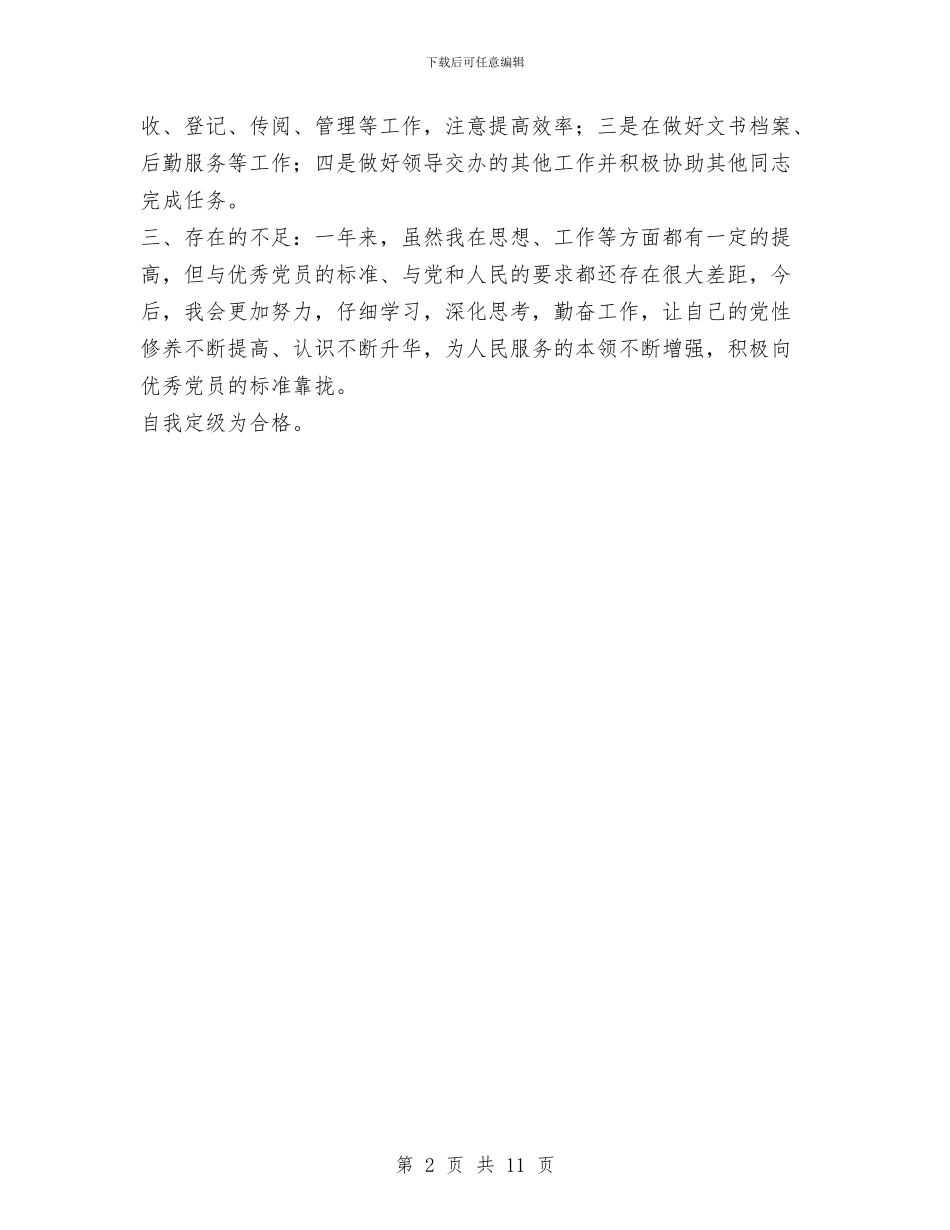 下载后可任意编辑

收、登记、传阅、管理等工作，注意提高效率；三是在做好文书档案、后勤服务等工作；四是做好领导交办的其他工作并积极协助其他同志完成任务。

三、存在的不足：一年来，虽然我在思想、工作等方面都有一定的提高，但与优秀党员的标准、与党和人民的要求都还存在很大差距，今后，我会更加努力，仔细学习，深化思考，勤奋工作，让自己的党性修养不断提高、认识不断升华，为人民服务的本领不断增强，积极向优秀党员的标准靠拢。

自我定级为合格。

第 2 页 共 11 页